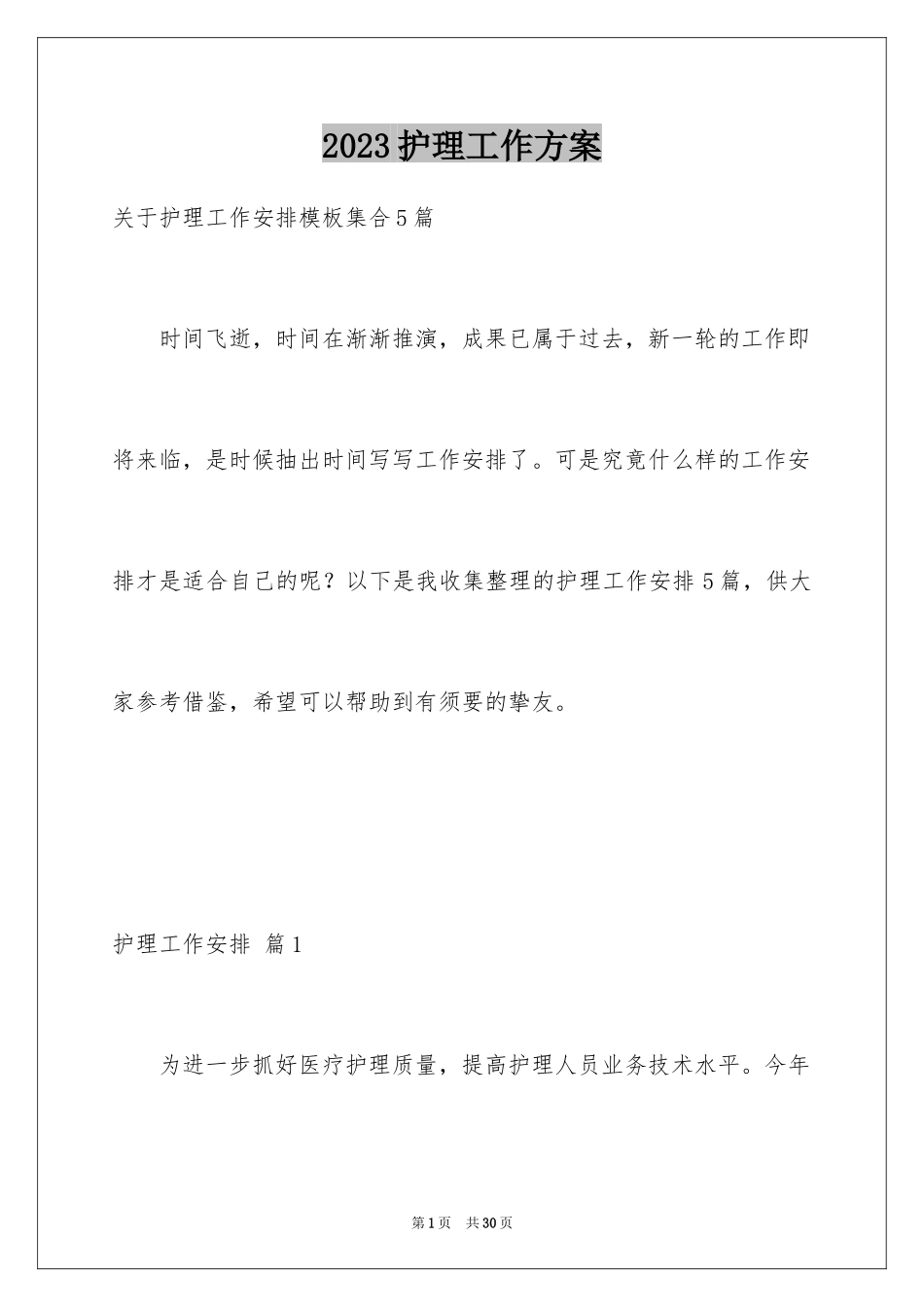 2023护理工作方案

关于护理工作安排模板集合5篇

时间飞逝，时间在渐渐推演，成果已属于过去，新一轮的工作即将来临，是时候抽出时间写写工作安排了。可是究竟什么样的工作安排才是适合自己的呢？以下是我收集整理的护理工作安排5篇，供大家参考借鉴，希望可以帮助到有须要的挚友。

护理工作安排 篇1

为进一步抓好医疗护理质量，提高护理人员业务技术水平。今年

第1页 共30页